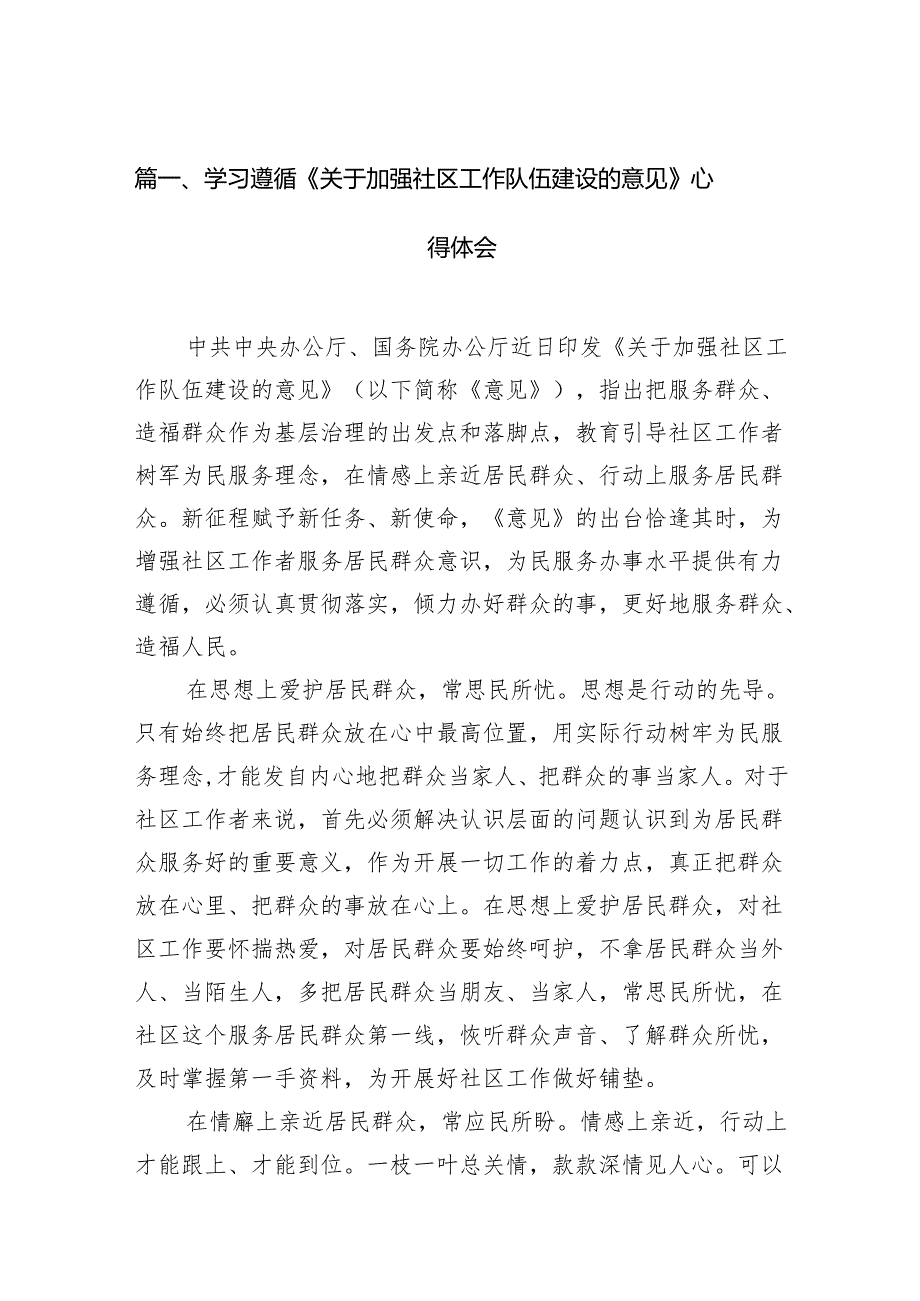 篇一、学习遵循《关于加强社区工作队伍建设的意见》心得体会

中共中央办公厅、国务院办公厅近日印发《关于加强社区工作队伍建设的意见》（以下简称《意见》），指出把服务群众、造福群众作为基层治理的出发点和落脚点，教育引导社区工作者树牢为民服务理念，在情感上亲近居民群众、行动上服务居民群众。新征程赋予新任务、新使命，《意见》的出台恰逢其时，为增强社区工作者服务居民群众意识，为民服务办事水平提供有力遵循，必须认真贯彻落实，倾力办好群众的事，更好地服务群众、造福人民。

在思想上爱护居民群众，常思民所忧。思想是行动的先导。只有始终把居民群众放在心中最高位置，用实际行动树牢为民服务理念，才能发自内心地把群众当家人、把群众的事当家人。对于社区工作者来说，首先必须解决认识层面的问题认识到为居民群众服务好的重要意义，作为开展一切工作的着力点，真正把群众放在心里、把群众的事放在心上。在思想上爱护居民群众，对社区工作要怀揣热爱，对居民群众要始终呵护，不拿居民群众当外人、当陌生人，多把居民群众当朋友、当家人，常思民所忧，在社区这个服务居民群众第一线，恢听群众声音、了解群众所忧，及时掌握第一手资料，为开展好社区工作做好铺垫。

在情廨上亲近居民群众，常应民所盼。情感上亲近，行动上才能跟上、才能到位。一枝一叶总关情，款款深情见人心。可以